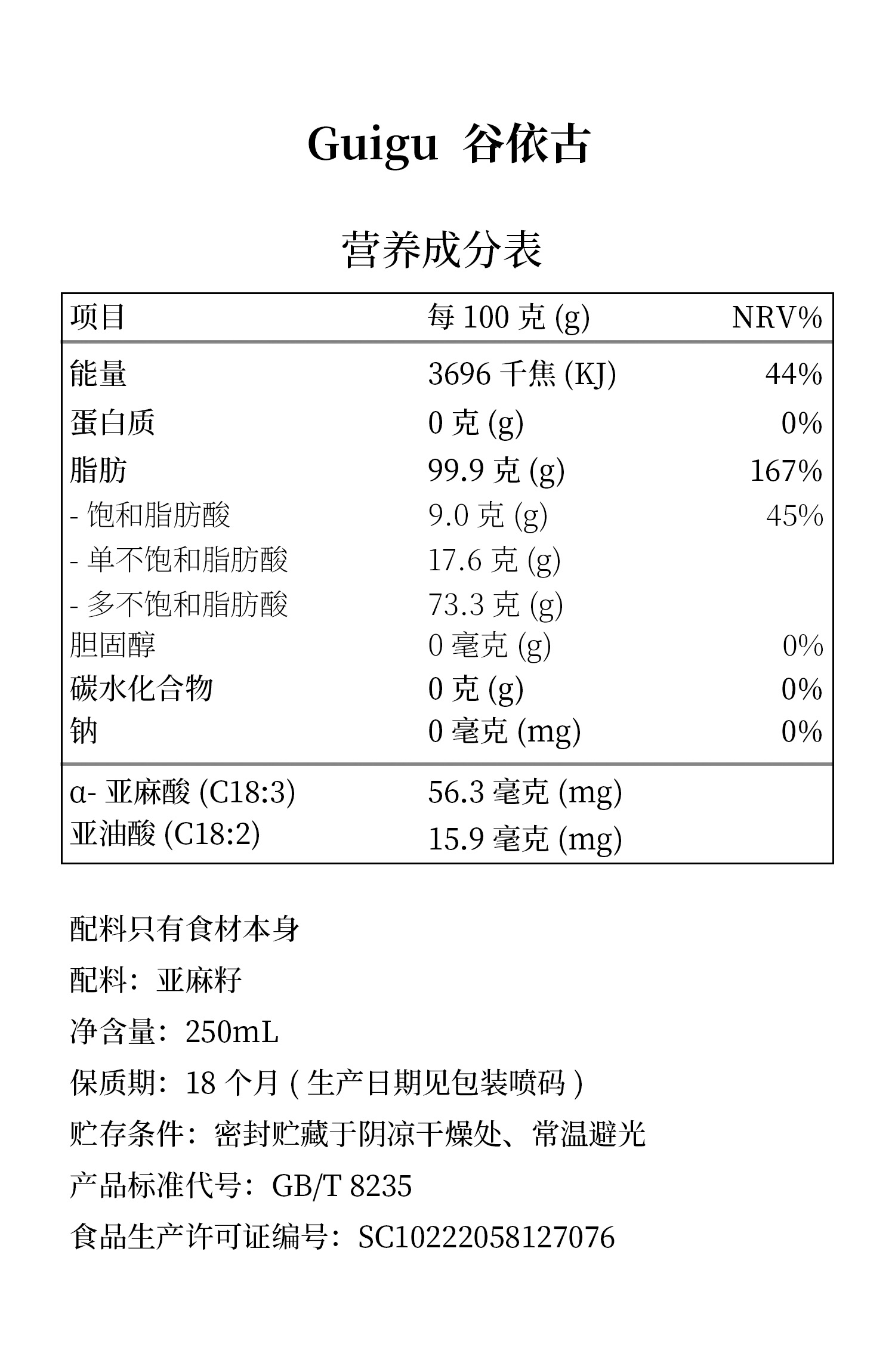 Guigu 谷依古

营养成分表

| 项目 | 每 100 克 (g) | NRV% |
|---|---|---|
| 能量 | 3696 千焦 (KJ) | 44% |
| 蛋白质 | 0 克 (g) | 0% |
| 脂肪 | 99.9 克 (g) | 167% |
| - 饱和脂肪酸 | 9.0 克 (g) | 45% |
| - 单不饱和脂肪酸 | 17.6 克 (g) | |
| - 多不饱和脂肪酸 | 73.3 克 (g) | |
| 胆固醇 | 0 毫克 (g) | 0% |
| 碳水化合物 | 0 克 (g) | 0% |
| 钠 | 0 毫克 (mg) | 0% |
| α- 亚麻酸 (C18:3) | 56.3 毫克 (mg) | |
| 亚油酸 (C18:2) | 15.9 毫克 (mg) | |

配料只有食材本身

配料：亚麻籽

净含量：250mL

保质期：18 个月 ( 生产日期见包装喷码 )

贮存条件：密封贮藏于阴凉干燥处、常温避光

产品标准代号：GB/T 8235

食品生产许可证编号：SC10222058127076